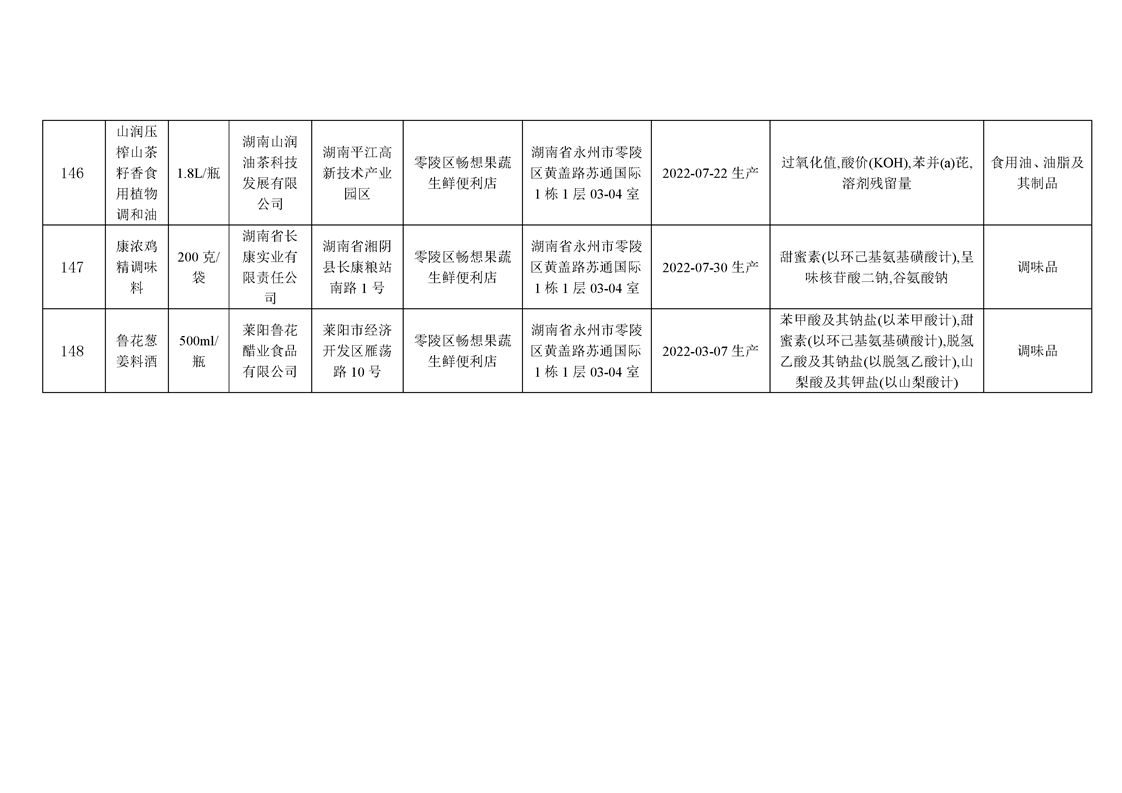 | 146 | 山润压榨山茶籽香食用植物调和油 | 1.8L/瓶 | 湖南山润油茶科技发展有限公司 | 湖南平江高新技术产业园区 | 零陵区畅想果蔬生鲜便利店 | 湖南省永州市零陵区黄盖路苏通国际1栋1层03-04室 | 2022-07-22生产 | 过氧化值,酸价(KOH),苯并(a)芘,溶剂残留量 | 食用油、油脂及其制品 |
|---|---|---|---|---|---|---|---|---|---|
| 147 | 康浓鸡精调味料 | 200克/袋 | 湖南省长康实业有限责任公司 | 湖南省湘阴县长康粮站南路1号 | 零陵区畅想果蔬生鲜便利店 | 湖南省永州市零陵区黄盖路苏通国际1栋1层03-04室 | 2022-07-30生产 | 甜蜜素(以环己基氨基磺酸计),呈味核苷酸二钠,谷氨酸钠 | 调味品 |
| 148 | 鲁花葱姜料酒 | 500ml/瓶 | 莱阳鲁花醋业食品有限公司 | 莱阳市经济开发区雁荡路10号 | 零陵区畅想果蔬生鲜便利店 | 湖南省永州市零陵区黄盖路苏通国际1栋1层03-04室 | 2022-03-07生产 | 苯甲酸及其钠盐(以苯甲酸计),甜蜜素(以环己基氨基磺酸计),脱氢乙酸及其钠盐(以脱氢乙酸计),山梨酸及其钾盐(以山梨酸计) | 调味品 |